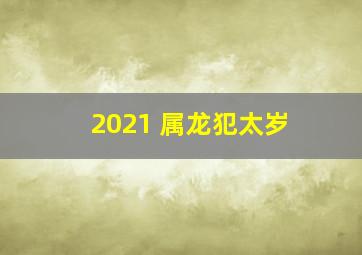 2021 属龙犯太岁